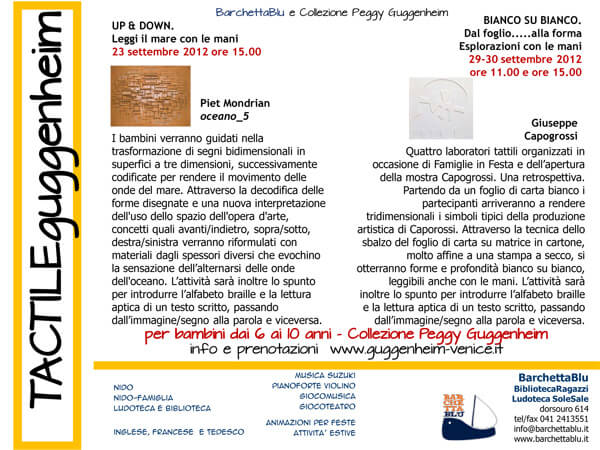 TACTILEguggenheim

BarchettaBlu e Collezione Peggy Guggenheim

UP & DOWN.
Leggi il mare con le mani
23 settembre 2012 ore 15.00

Piet Mondrian
oceano_5

I bambini verranno guidati nella trasformazione di segni bidimensionali in superfici a tre dimensioni, successivamente codificate per rendere il movimento delle onde del mare. Attraverso la decodifica delle forme disegnate e una nuova interpretazione dell'uso dello spazio dell'opera d'arte, concetti quali avanti/indietro, sopra/sotto, destra/sinistra verranno riformulati con materiali dagli spessori diversi che evochino la sensazione dell'alternarsi delle onde dell'oceano. L'attività sarà inoltre lo spunto per introdurre l'alfabeto braille e la lettura aptica di un testo scritto, passando dall'immagine/segno alla parola e viceversa.

BIANCO SU BIANCO.
Dal foglio.....alla forma
Esplorazioni con le mani
29-30 settembre 2012
ore 11.00 e ore 15.00

Giuseppe
Capogrossi

Quattro laboratori tattili organizzati in occasione di Famiglie in Festa e dell'apertura della mostra Capogrossi. Una retrospettiva. Partendo da un foglio di carta bianco i partecipanti arriveranno a rendere tridimensionali i simboli tipici della produzione artistica di Caporossi. Attraverso la tecnica dello sbalzo del foglio di carta su matrice in cartone, molto affine a una stampa a secco, si otterranno forme e profondità bianco su bianco, leggibili anche con le mani. L'attività sarà inoltre lo spunto per introdurre l'alfabeto braille e la lettura aptica di un testo scritto, passando dall'immagine/segno alla parola e viceversa.

per bambini dai 6 ai 10 anni - Collezione Peggy Guggenheim
info e prenotazioni www.guggenheim-venice.it

NIDO
NIDO-FAMIGLIA
LUDOTECA E BIBLIOTECA

INGLESE, FRANCESE E TEDESCO

MUSICA SUZUKI
PIANOFORTE VIOLINO
GIOCOMUSICA
GIOCOTEATRO

ANIMAZIONI PER FESTE
ATTIVITA' ESTIVE

BAR CHET TA BLU

BarchettaBlu
BibliotecaRagazzi
Ludoteca SoleSale
dorsouro 614
tel/fax 041 2413551
info@barchettablu.it
www.barchettablu.it